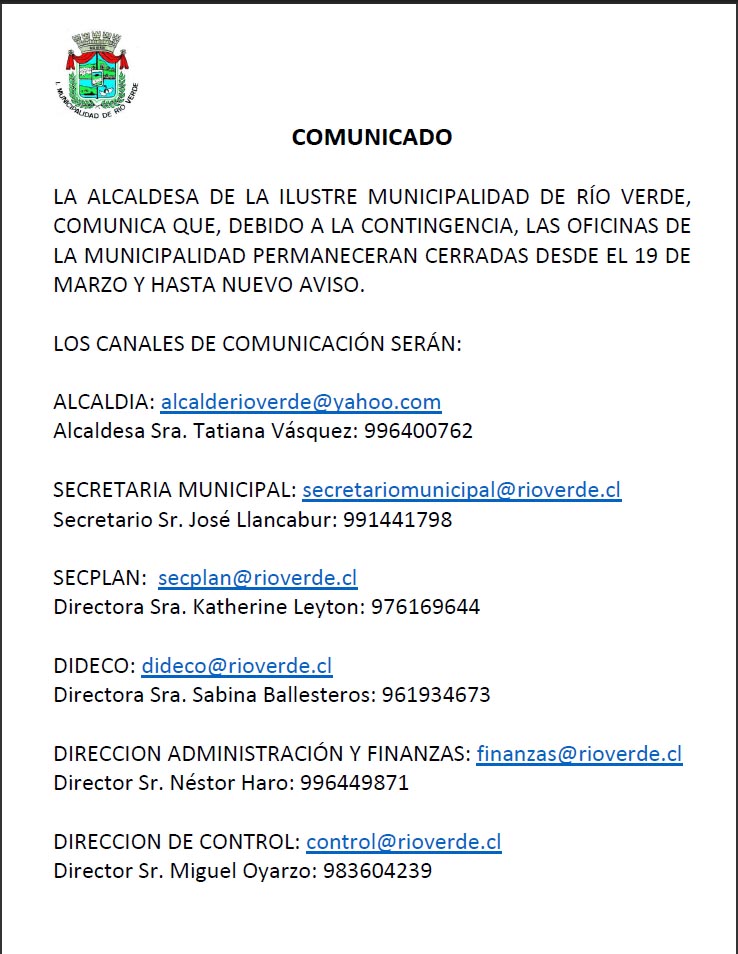 I. MUNICIPALIDAD DE RÍO VERDE

COMUNICADO

LA ALCALDESA DE LA ILUSTRE MUNICIPALIDAD DE RÍO VERDE, COMUNICA QUE, DEBIDO A LA CONTINGENCIA, LAS OFICINAS DE LA MUNICIPALIDAD PERMANECERAN CERRADAS DESDE EL 19 DE MARZO Y HASTA NUEVO AVISO.

LOS CANALES DE COMUNICACIÓN SERÁN:

ALCALDIA: alcalderioverde@yahoo.com
Alcaldesa Sra. Tatiana Vásquez: 996400762

SECRETARIA MUNICIPAL: secretariomunicipal@rioverde.cl
Secretario Sr. José Llancabur: 991441798

SECPLAN: secplan@rioverde.cl
Directora Sra. Katherine Leyton: 976169644

DIDECO: dideco@rioverde.cl
Directora Sra. Sabina Ballesteros: 961934673

DIRECCION ADMINISTRACIÓN Y FINANZAS: finanzas@rioverde.cl
Director Sr. Néstor Haro: 996449871

DIRECCION DE CONTROL: control@rioverde.cl
Director Sr. Miguel Oyarzo: 983604239